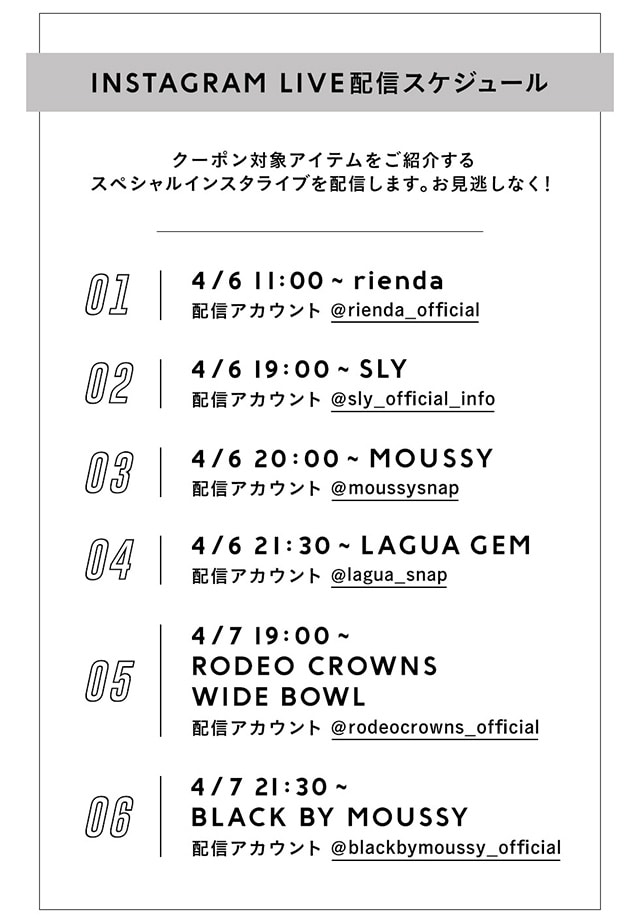 INSTAGRAM LIVE配信スケジュール

クーポン対象アイテムをご紹介する
スペシャルインスタライブを配信します。お見逃しなく！

01
4/6 11:00 ~ rienda
配信アカウント @rienda_official

02
4/6 19:00 ~ SLY
配信アカウント @sly_official_info

03
4/6 20:00 ~ MOUSSY
配信アカウント @moussysnap

04
4/6 21:30 ~ LAGUA GEM
配信アカウント @lagua_snap

05
4/7 19:00 ~
RODEO CROWNS WIDE BOWL
配信アカウント @rodeocrowns_official

06
4/7 21:30 ~
BLACK BY MOUSSY
配信アカウント @blackbymoussy_official